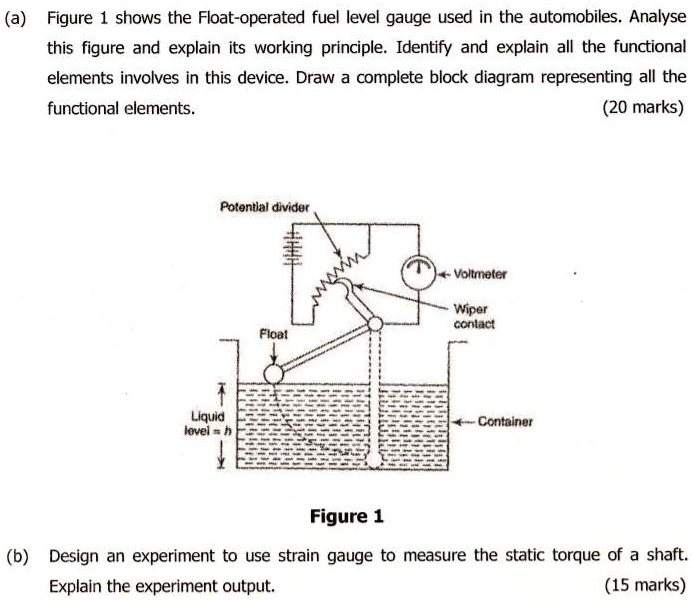 (a) Figure 1 shows the Float-operated fuel level gauge used in the automobiles. Analyse this figure and explain its working principle. Identify and explain all the functional elements involves in this device. Draw a complete block diagram representing all the functional elements. (20 marks)

Potential divider

Voltmeter

Wiper contact

Float

Liquid level = $h$

Container

Figure 1

(b) Design an experiment to use strain gauge to measure the static torque of a shaft. Explain the experiment output. (15 marks)